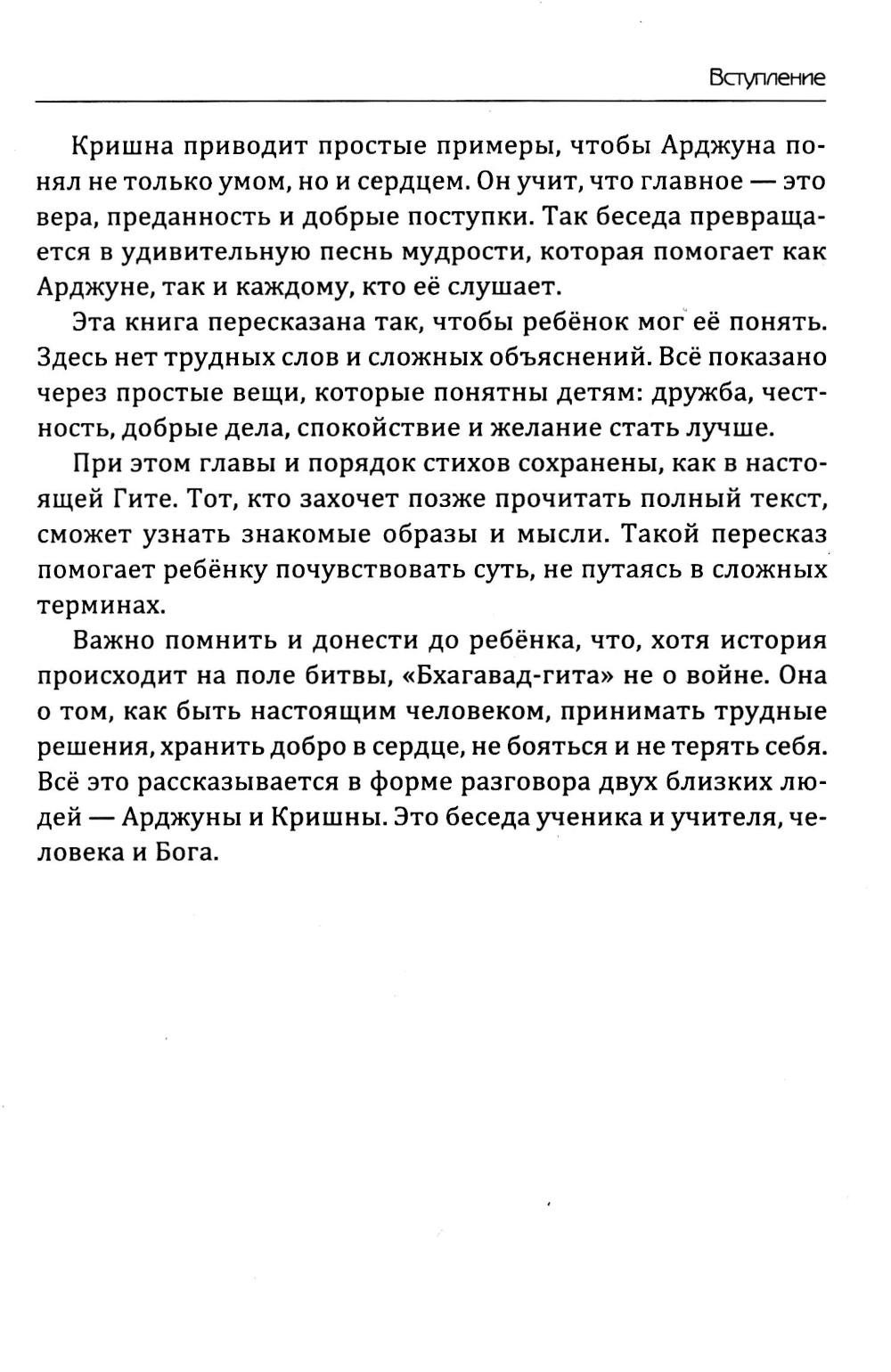 Вступление

Кришна приводит простые примеры, чтобы Арджуна понял не только умом, но и сердцем. Он учит, что главное — это вера, преданность и добрые поступки. Так беседа превращается в удивительную песнь мудрости, которая помогает как Арджуне, так и каждому, кто её слушает.

Эта книга пересказана так, чтобы ребёнок мог её понять. Здесь нет трудных слов и сложных объяснений. Всё показано через простые вещи, которые понятны детям: дружба, честность, добрые дела, спокойствие и желание стать лучше.

При этом главы и порядок стихов сохранены, как в настоящей Гите. Тот, кто захочет позже прочитать полный текст, сможет узнать знакомые образы и мысли. Такой пересказ помогает ребёнку почувствовать суть, не путаясь в сложных терминах.

Важно помнить и донести до ребёнка, что, хотя история происходит на поле битвы, «Бхагавад-гита» не о войне. Она о том, как быть настоящим человеком, принимать трудные решения, хранить добро в сердце, не бояться и не терять себя. Всё это рассказывается в форме разговора двух близких людей — Арджуны и Кришны. Это беседа ученика и учителя, человека и Бога.